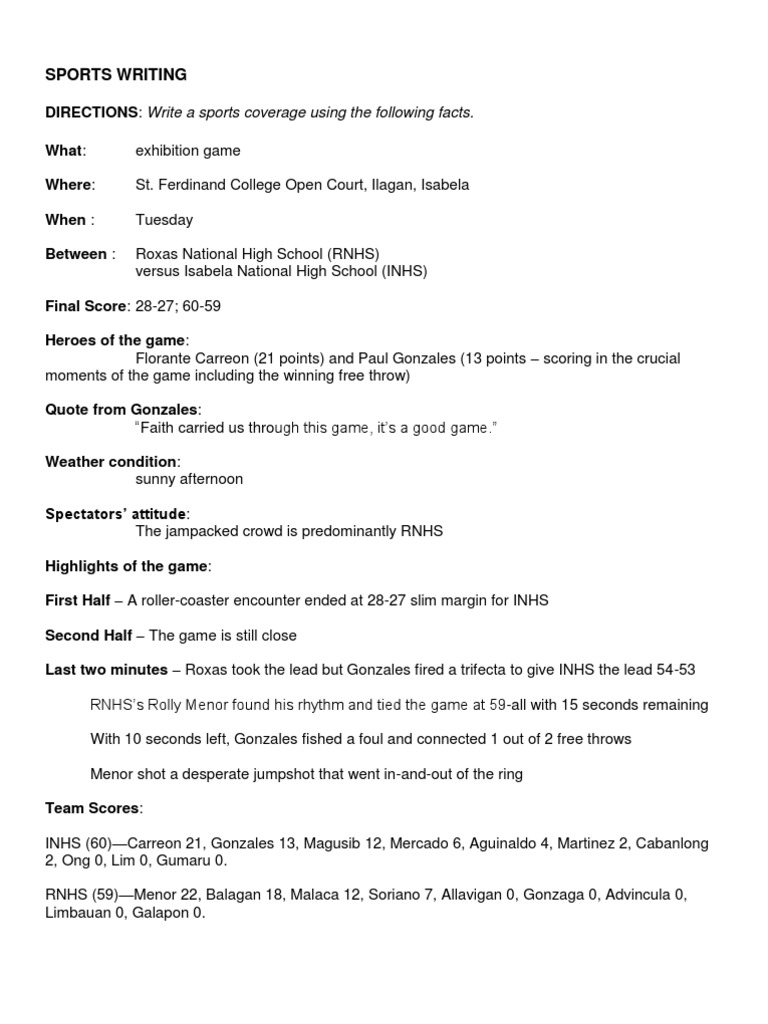 SPORTS WRITING

DIRECTIONS: Write a sports coverage using the following facts.

What: exhibition game

Where: St. Ferdinand College Open Court, Ilagan, Isabela

When : Tuesday

Between : Roxas National High School (RNHS) versus Isabela National High School (INHS)

Final Score: 28-27; 60-59

Heroes of the game:
Florante Carreon (21 points) and Paul Gonzales (13 points – scoring in the crucial moments of the game including the winning free throw)

Quote from Gonzales:
"Faith carried us through this game, it's a good game."

Weather condition:
sunny afternoon

Spectators' attitude:
The jampacked crowd is predominantly RNHS

Highlights of the game:

First Half – A roller-coaster encounter ended at 28-27 slim margin for INHS

Second Half – The game is still close

Last two minutes – Roxas took the lead but Gonzales fired a trifecta to give INHS the lead 54-53

RNHS's Rolly Menor found his rhythm and tied the game at 59-all with 15 seconds remaining

With 10 seconds left, Gonzales fished a foul and connected 1 out of 2 free throws

Menor shot a desperate jumpshot that went in-and-out of the ring

Team Scores:

INHS (60)—Carreon 21, Gonzales 13, Magusib 12, Mercado 6, Aguinaldo 4, Martinez 2, Cabanlong 2, Ong 0, Lim 0, Gumaru 0.

RNHS (59)—Menor 22, Balagan 18, Malaca 12, Soriano 7, Allavigan 0, Gonzaga 0, Advincula 0, Limbauan 0, Galapon 0.